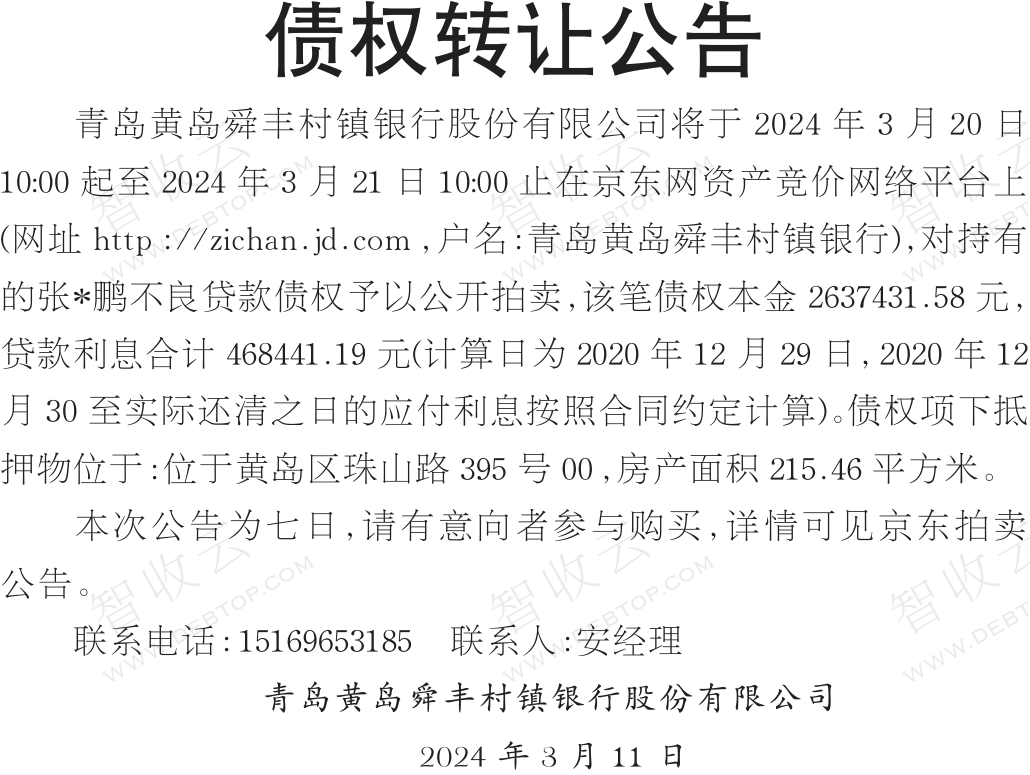 债权转让公告

青岛黄岛舜丰村镇银行股份有限公司将于2024年3月20日10:00起至2024年3月21日10:00止在京东网资产竞价网络平台上(网址http://zichan.jd.com,户名:青岛黄岛舜丰村镇银行),对持有的张*鹏不良贷款债权予以公开拍卖,该笔债权本金2637431.58元,贷款利息合计468441.19元(计算日为2020年12月29日,2020年12月30至实际还清之日的应付利息按照合同约定计算)。债权项下抵押物位于:位于黄岛区珠山路395号00,房产面积215.46平方米。

本次公告为七日,请有意向者参与购买,详情可见京东拍卖公告。

联系电话:15169653185　联系人:安经理

青岛黄岛舜丰村镇银行股份有限公司

2024年3月11日

智收云 WWW.DEBTOP.COM